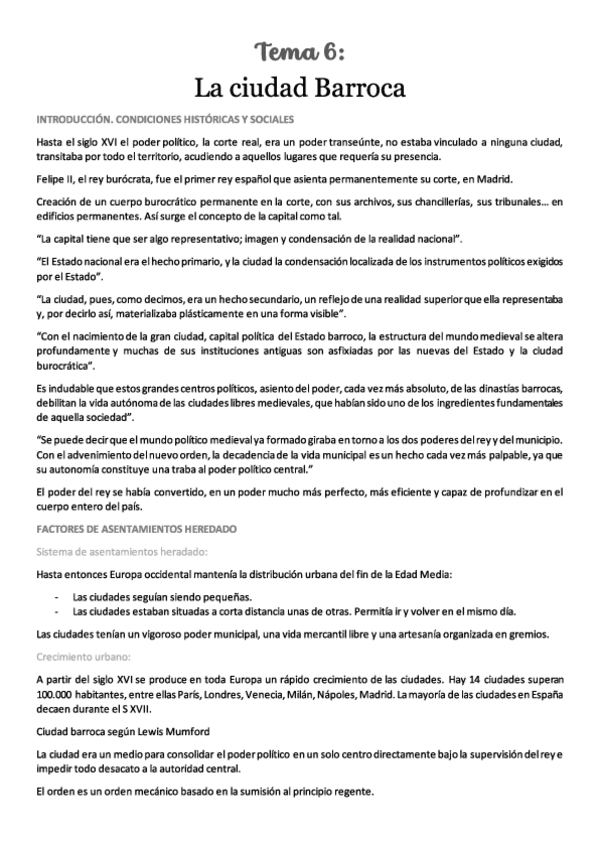 Tema 6:
La ciudad Barroca

INTRODUCCIÓN. CONDICIONES HISTÓRICAS Y SOCIALES

Hasta el siglo XVI el poder político, la corte real, era un poder transeúnte, no estaba vinculado a ninguna ciudad, transitaba por todo el territorio, acudiendo a aquellos lugares que requería su presencia.

Felipe II, el rey burócrata, fue el primer rey español que asienta permanentemente su corte, en Madrid.

Creación de un cuerpo burocrático permanente en la corte, con sus archivos, sus chancillerías, sus tribunales… en edificios permanentes. Así surge el concepto de la capital como tal.

"La capital tiene que ser algo representativo; imagen y condensación de la realidad nacional".

"El Estado nacional era el hecho primario, y la ciudad la condensación localizada de los instrumentos políticos exigidos por el Estado".

"La ciudad, pues, como decimos, era un hecho secundario, un reflejo de una realidad superior que ella representaba y, por decirlo así, materializaba plásticamente en una forma visible".

"Con el nacimiento de la gran ciudad, capital política del Estado barroco, la estructura del mundo medieval se altera profundamente y muchas de sus instituciones antiguas son asfixiadas por las nuevas del Estado y la ciudad burocrática".

Es indudable que estos grandes centros políticos, asiento del poder, cada vez más absoluto, de las dinastías barrocas, debilitan la vida autónoma de las ciudades libres medievales, que habían sido uno de los ingredientes fundamentales de aquella sociedad".

"Se puede decir que el mundo político medieval ya formado giraba en torno a los dos poderes del rey y del municipio. Con el advenimiento del nuevo orden, la decadencia de la vida municipal es un hecho cada vez más palpable, ya que su autonomía constituye una traba al poder político central."

El poder del rey se había convertido, en un poder mucho más perfecto, más eficiente y capaz de profundizar en el cuerpo entero del país.

FACTORES DE ASENTAMIENTOS HEREDADO

Sistema de asentamientos heradado:

Hasta entonces Europa occidental mantenía la distribución urbana del fin de la Edad Media:

- Las ciudades seguían siendo pequeñas.
- Las ciudades estaban situadas a corta distancia unas de otras. Permitía ir y volver en el mismo día.

Las ciudades tenían un vigoroso poder municipal, una vida mercantil libre y una artesanía organizada en gremios.

Crecimiento urbano:

A partir del siglo XVI se produce en toda Europa un rápido crecimiento de las ciudades. Hay 14 ciudades superan 100.000 habitantes, entre ellas París, Londres, Venecia, Milán, Nápoles, Madrid. La mayoría de las ciudades en España decaen durante el S XVII.

Ciudad barroca según Lewis Mumford

La ciudad era un medio para consolidar el poder político en un solo centro directamente bajo la supervisión del rey e impedir todo desacato a la autoridad central.

El orden es un orden mecánico basado en la sumisión al principio regente.